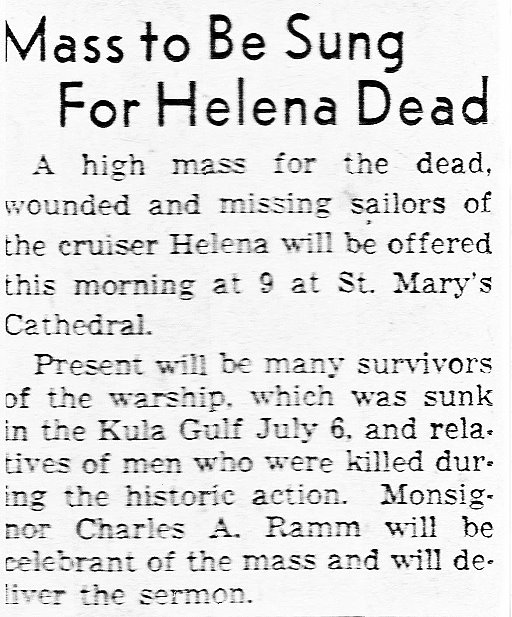 Mass to Be Sung For Helena Dead

A high mass for the dead, wounded and missing sailors of the cruiser Helena will be offered this morning at 9 at St. Mary's Cathedral.

Present will be many survivors of the warship, which was sunk in the Kula Gulf July 6, and relatives of men who were killed during the historic action. Monsignor Charles A. Ramm will be celebrant of the mass and will deliver the sermon.